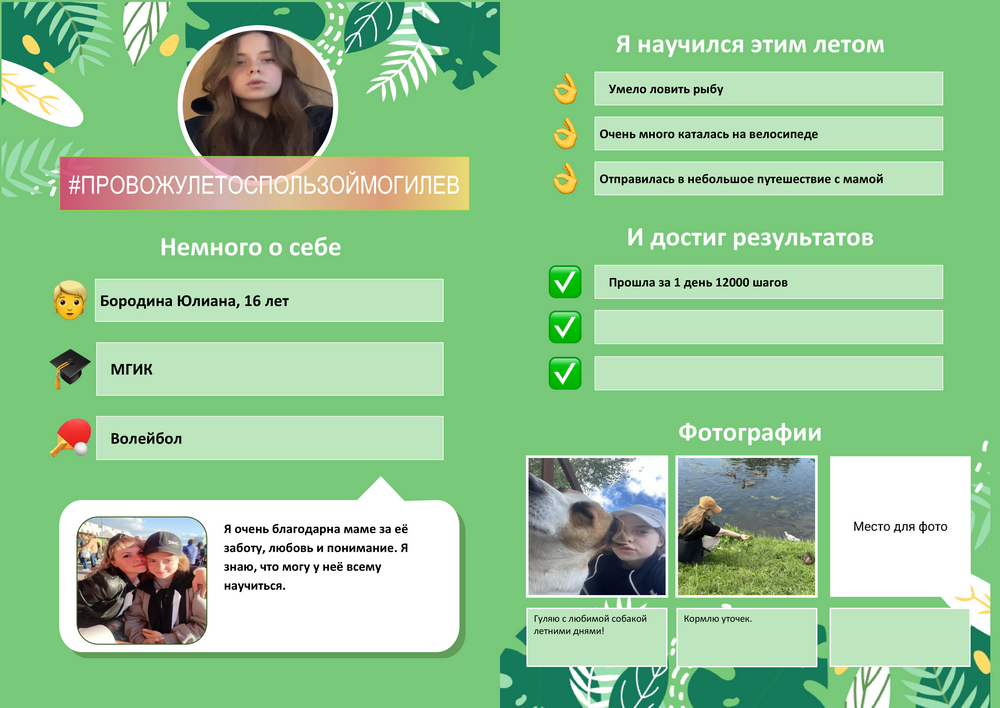 #ПРОВОЖУЛЕТОСПОЛЬЗОЙМОГИЛЕВ

Немного о себе

Бородина Юлиана, 16 лет

МГИК

Волейбол

Я очень благодарна маме за её заботу, любовь и понимание. Я знаю, что могу у неё всему научиться.

Я научился этим летом

Умело ловить рыбу

Очень много каталась на велосипеде

Отправилась в небольшое путешествие с мамой

И достиг результатов

Прошла за 1 день 12000 шагов

Фотографии

Место для фото

Гуляю с любимой собакой летними днями!

Кормлю уточек.